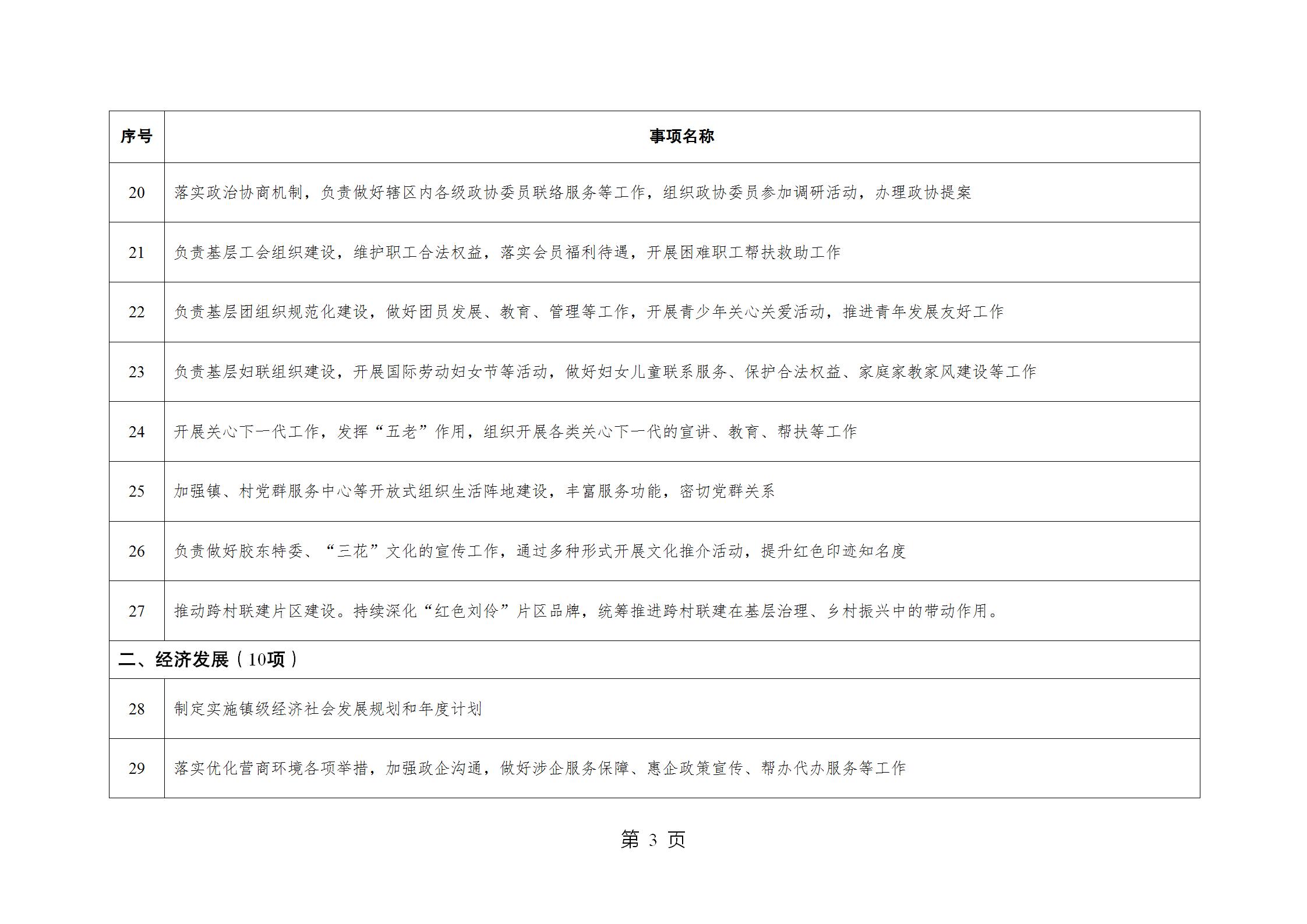 | 序号 | 事项名称 |
|---|---|
| 20 | 落实政治协商机制，负责做好辖区内各级政协委员联络服务等工作，组织政协委员参加调研活动，办理政协提案 |
| 21 | 负责基层工会组织建设，维护职工合法权益，落实会员福利待遇，开展困难职工帮扶救助工作 |
| 22 | 负责基层团组织规范化建设，做好团员发展、教育、管理等工作，开展青少年关心关爱活动，推进青年发展友好工作 |
| 23 | 负责基层妇联组织建设，开展国际劳动妇女节等活动，做好妇女儿童联系服务、保护合法权益、家庭家教家风建设等工作 |
| 24 | 开展关心下一代工作，发挥“五老”作用，组织开展各类关心下一代的宣讲、教育、帮扶等工作 |
| 25 | 加强镇、村党群服务中心等开放式组织生活阵地建设，丰富服务功能，密切党群关系 |
| 26 | 负责做好胶东特委、“三花”文化的宣传工作，通过多种形式开展文化推介活动，提升红色印迹知名度 |
| 27 | 推动跨村联建片区建设。持续深化“红色刘伶”片区品牌，统筹推进跨村联建在基层治理、乡村振兴中的带动作用。 |
| 二、经济发展（10项） | |
| 28 | 制定实施镇级经济社会发展规划和年度计划 |
| 29 | 落实优化营商环境各项举措，加强政企沟通，做好涉企服务保障、惠企政策宣传、帮办代办服务等工作 |

第 3 页